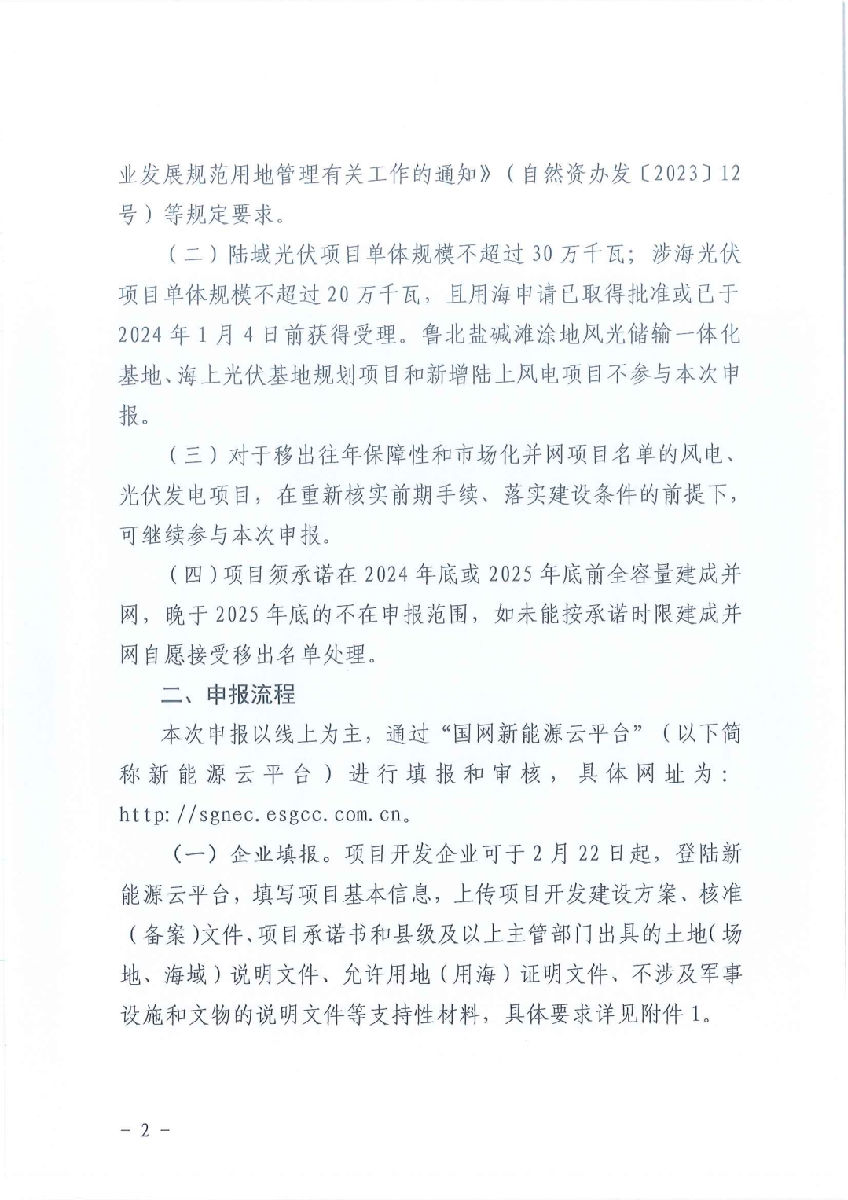 业发展规范用地管理有关工作的通知》（自然资办发〔2023〕12号）等规定要求。

（二）陆域光伏项目单体规模不超过30万千瓦；涉海光伏项目单体规模不超过20万千瓦，且用海申请已取得批准或已于2024年1月4日前获得受理。鲁北盐碱滩涂地风光储输一体化基地、海上光伏基地规划项目和新增陆上风电项目不参与本次申报。

（三）对于移出往年保障性和市场化并网项目名单的风电、光伏发电项目，在重新核实前期手续、落实建设条件的前提下，可继续参与本次申报。

（四）项目须承诺在2024年底或2025年底前全容量建成并网，晚于2025年底的不在申报范围，如未能按承诺时限建成并网自愿接受移出名单处理。

二、申报流程

本次申报以线上为主，通过“国网新能源云平台”（以下简称新能源云平台）进行填报和审核，具体网址为：http://sgnec.esgcc.com.cn。

（一）企业填报。项目开发企业可于2月22日起，登陆新能源云平台，填写项目基本信息，上传项目开发建设方案、核准（备案）文件、项目承诺书和县级及以上主管部门出具的土地（场地、海域）说明文件、允许用地（用海）证明文件、不涉及军事设施和文物的说明文件等支持性材料，具体要求详见附件1。

－2－